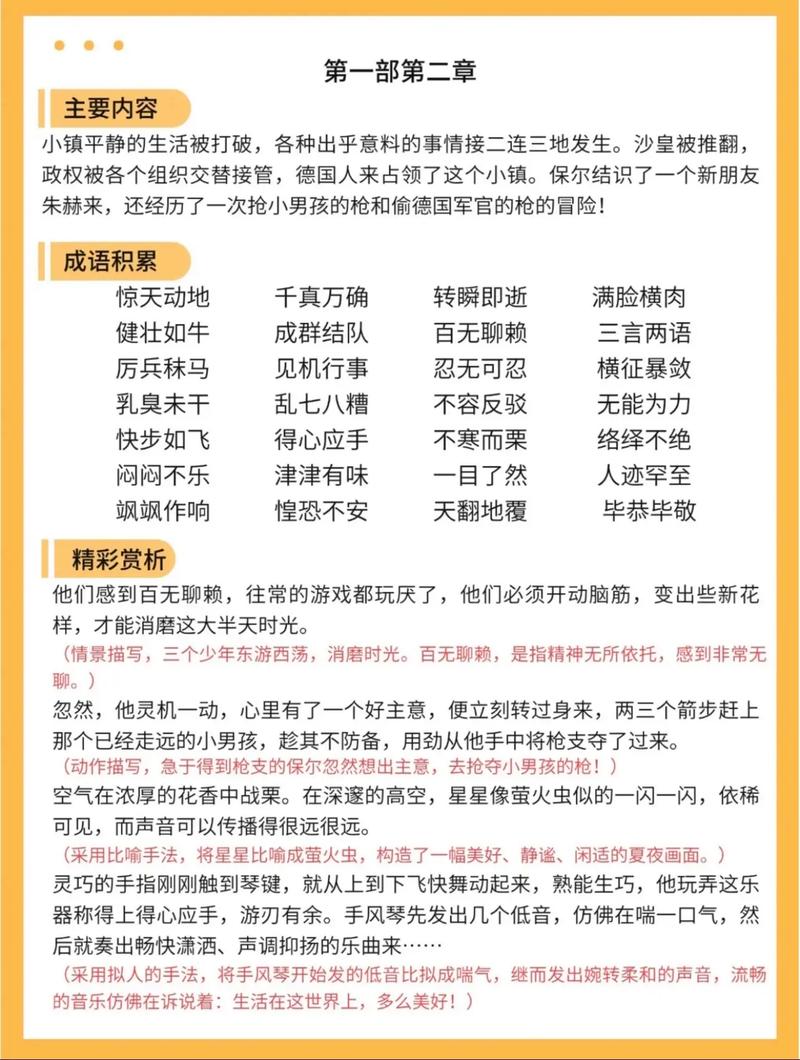 第一部第二章

主要内容

小镇平静的生活被打破，各种出乎意料的事情接二连三地发生。沙皇被推翻，政权被各个组织交替接管，德国人来占领了这个小镇。保尔结识了一个新朋友朱赫来，还经历了一次抢小男孩的枪和偷德国军官的枪的冒险！

成语积累

| 惊天动地 | 千真万确 | 转瞬即逝 | 满脸横肉 |
|---|---|---|---|
| 健壮如牛 | 成群结队 | 百无聊赖 | 三言两语 |
| 厉兵秣马 | 见机行事 | 忍无可忍 | 横征暴敛 |
| 乳臭未干 | 乱七八糟 | 不容反驳 | 无能为力 |
| 快步如飞 | 得心应手 | 不寒而栗 | 络绎不绝 |
| 闷闷不乐 | 津津有味 | 一目了然 | 人迹罕至 |
| 飒飒作响 | 惶恐不安 | 天翻地覆 | 毕恭毕敬 |

精彩赏析

他们感到百无聊赖，往常的游戏都玩厌了，他们必须开动脑筋，变出些新花样，才能消磨这大半天时光。
（情景描写，三个少年东游西荡，消磨时光。百无聊赖，是指精神无所依托，感到非常无聊。）

忽然，他灵机一动，心里有了一个好主意，便立刻转过身来，两三个箭步赶上那个已经走远的小男孩，趁其不防备，用劲从他手中将枪支夺了过来。
（动作描写，急于得到枪支的保尔忽然想出主意，去抢夺小男孩的枪！）

空气在浓厚的花香中战栗。在深邃的高空，星星像萤火虫似的一闪一闪，依稀可见，而声音可以传播得很远很远。
（采用比喻手法，将星星比喻成萤火虫，构造了一幅美好、静谧、闲适的夏夜画面。）

灵巧的手指刚刚触到琴键，就从上到下飞快舞动起来，熟能生巧，他玩弄这乐器称得上得心应手，游刃有余。手风琴先发出几个低音，仿佛在喘一口气，然后就奏出畅快潇洒、声调抑扬的乐曲来……
（采用拟人的手法，将手风琴开始发的低音比拟成喘气，继而发出婉转柔和的声音，流畅的音乐仿佛在诉说着：生活在这世界上，多么美好！）